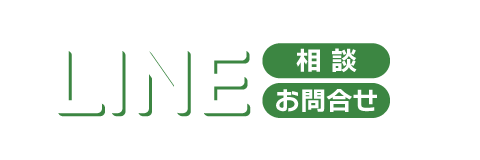 LINE
相談
お問合せ